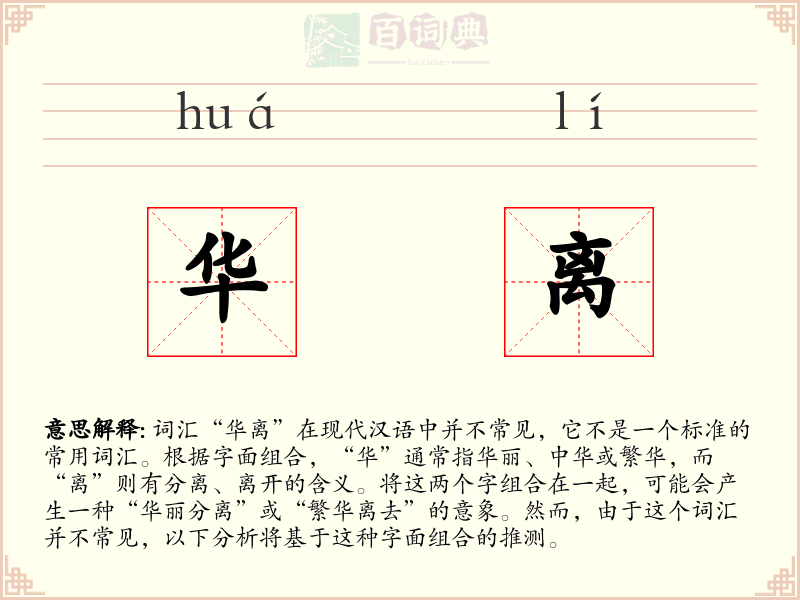 百词典
baicidian

huá lí

华 离

意思解释: 词汇“华离”在现代汉语中并不常见，它不是一个标准的常用词汇。根据字面组合，“华”通常指华丽、中华或繁华，而“离”则有分离、离开的含义。将这两个字组合在一起，可能会产生一种“华丽分离”或“繁华离去”的意象。然而，由于这个词汇并不常见，以下分析将基于这种字面组合的推测。